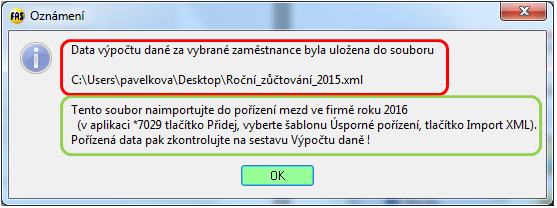 FAS Oznámení

Data výpočtu daně za vybrané zaměstnance byla uložena do souboru

C:\Users\pavelkova\Desktop\Roční_zůčtování_2015.xml

Tento soubor naimportujte do pořízení mezd ve firmě roku 2016
(v aplikaci *7029 tlačítko Přidej, vyberte šablonu Úsporné pořízení, tlačítko Import XML).
Pořízená data pak zkontrolujte na sestavu Výpočtu daně !

OK